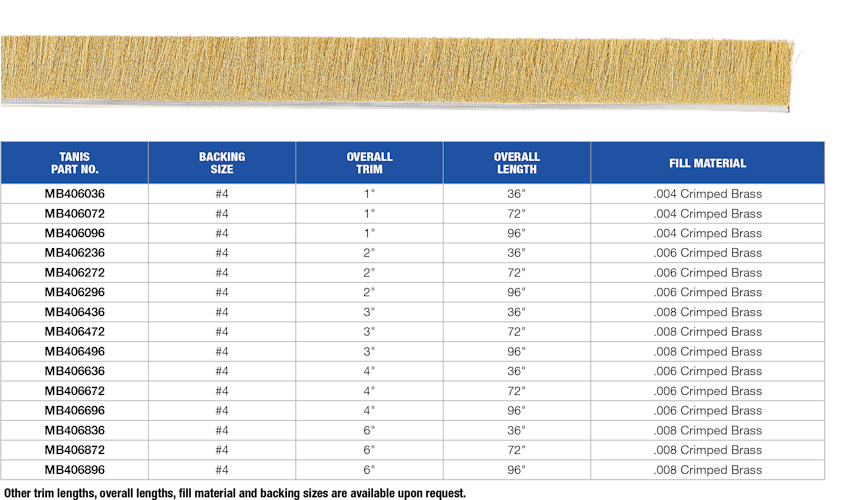 | TANIS PART NO. | BACKING SIZE | OVERALL TRIM | OVERALL LENGTH | FILL MATERIAL |
|---|---|---|---|---|
| MB406036 | #4 | 1" | 36" | .004 Crimped Brass |
| MB406072 | #4 | 1" | 72" | .004 Crimped Brass |
| MB406096 | #4 | 1" | 96" | .004 Crimped Brass |
| MB406236 | #4 | 2" | 36" | .006 Crimped Brass |
| MB406272 | #4 | 2" | 72" | .006 Crimped Brass |
| MB406296 | #4 | 2" | 96" | .006 Crimped Brass |
| MB406436 | #4 | 3" | 36" | .008 Crimped Brass |
| MB406472 | #4 | 3" | 72" | .008 Crimped Brass |
| MB406496 | #4 | 3" | 96" | .008 Crimped Brass |
| MB406636 | #4 | 4" | 36" | .006 Crimped Brass |
| MB406672 | #4 | 4" | 72" | .006 Crimped Brass |
| MB406696 | #4 | 4" | 96" | .006 Crimped Brass |
| MB406836 | #4 | 6" | 36" | .008 Crimped Brass |
| MB406872 | #4 | 6" | 72" | .008 Crimped Brass |
| MB406896 | #4 | 6" | 96" | .008 Crimped Brass |

Other trim lengths, overall lengths, fill material and backing sizes are available upon request.